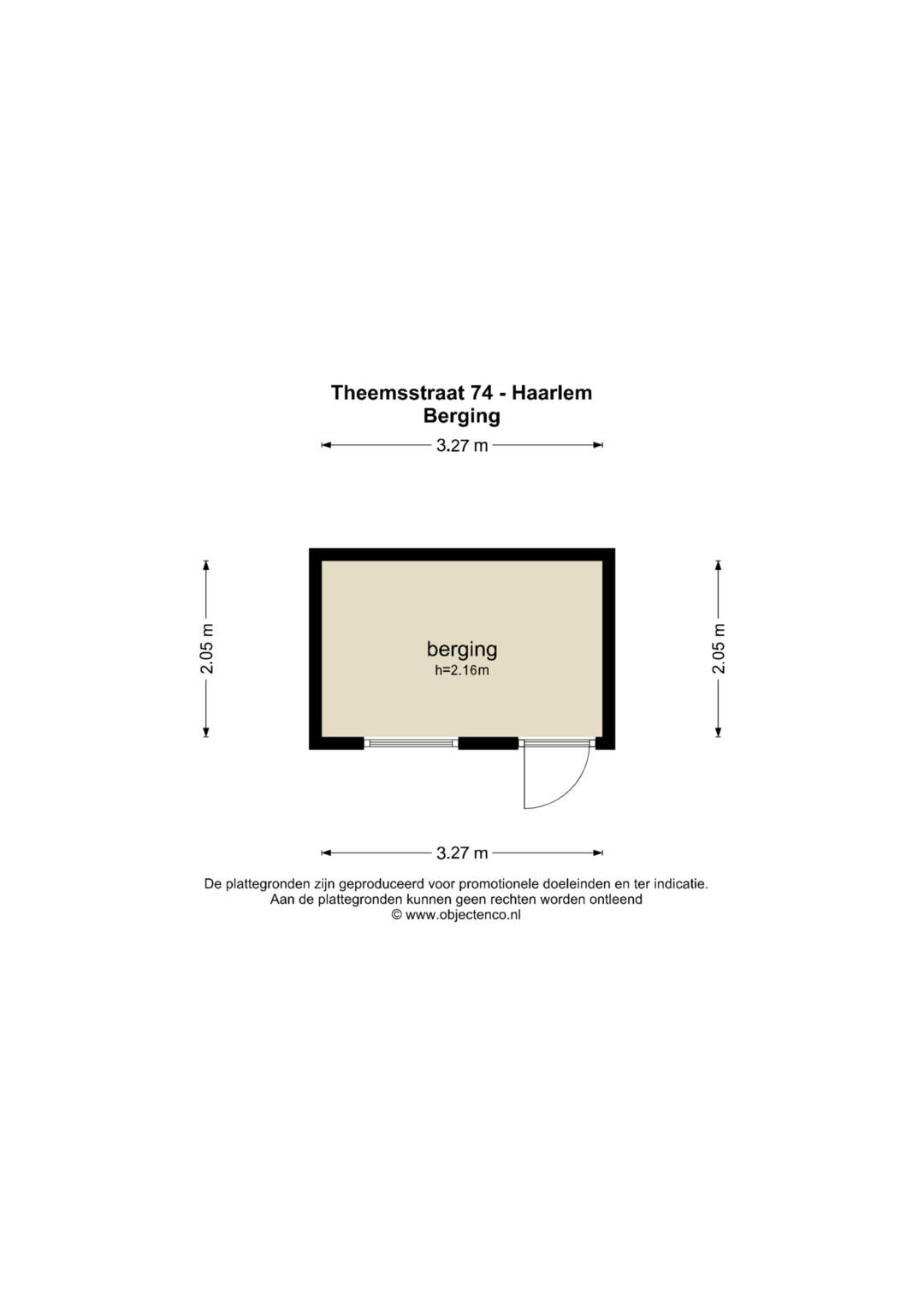 Theemsstraat 74 - Haarlem
Berging

3.27 m

2.05 m

berging
h=2.16m

2.05 m

3.27 m

De plattegronden zijn geproduceerd voor promotionele doeleinden en ter indicatie.
Aan de plattegronden kunnen geen rechten worden ontleend
© www.objectenco.nl